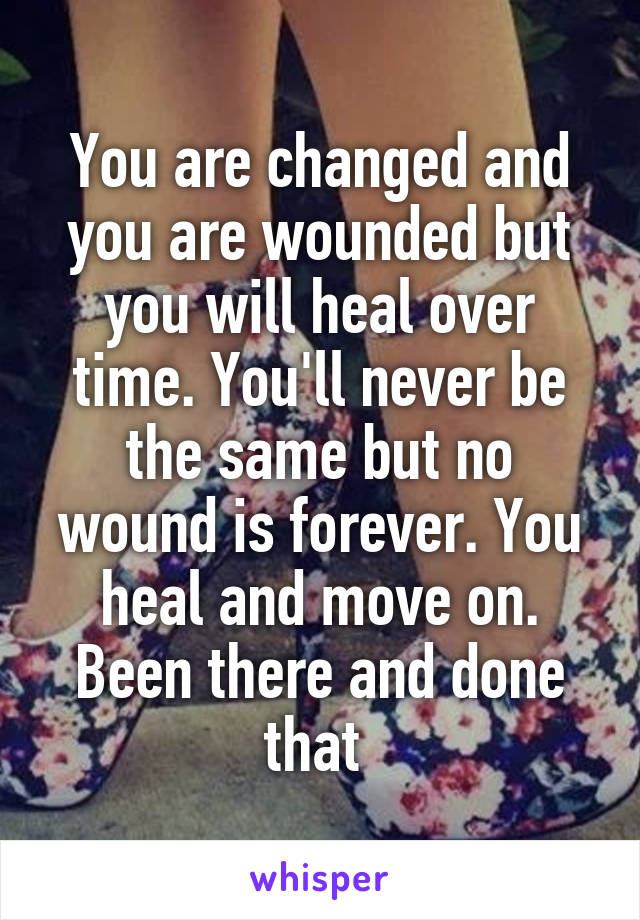 You are changed and you are wounded but you will heal over time. You'll never be the same but no wound is forever. You heal and move on. Been there and done that

whisper